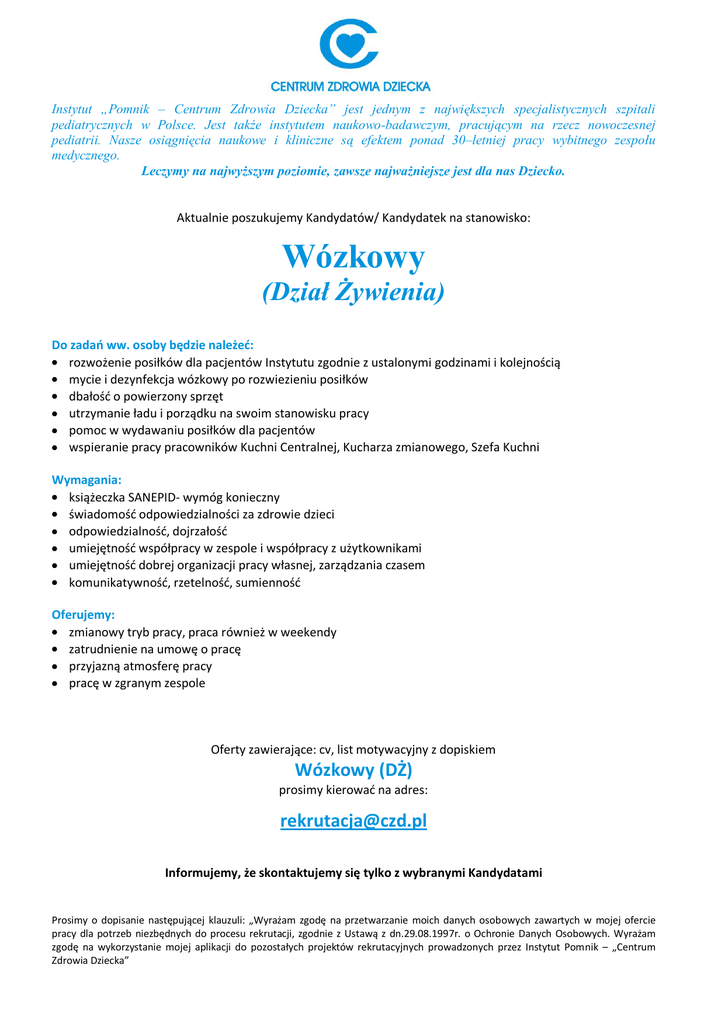 CENTRUM ZDROWIA DZIECKA

Instytut „Pomnik – Centrum Zdrowia Dziecka" jest jednym z największych specjalistycznych szpitali pediatrycznych w Polsce. Jest także instytutem naukowo-badawczym, pracującym na rzecz nowoczesnej pediatrii. Nasze osiągnięcia naukowe i kliniczne są efektem ponad 30–letniej pracy wybitnego zespołu medycznego.

Leczymy na najwyższym poziomie, zawsze najważniejsze jest dla nas Dziecko.

Aktualnie poszukujemy Kandydatów/ Kandydatek na stanowisko:

Wózkowy
(Dział Żywienia)

Do zadań ww. osoby będzie należeć:
• rozwożenie posiłków dla pacjentów Instytutu zgodnie z ustalonymi godzinami i kolejnością
• mycie i dezynfekcja wózkowy po rozwiezieniu posiłków
• dbałość o powierzony sprzęt
• utrzymanie ładu i porządku na swoim stanowisku pracy
• pomoc w wydawaniu posiłków dla pacjentów
• wspieranie pracy pracowników Kuchni Centralnej, Kucharza zmianowego, Szefa Kuchni

Wymagania:
• książeczka SANEPID- wymóg konieczny
• świadomość odpowiedzialności za zdrowie dzieci
• odpowiedzialność, dojrzałość
• umiejętność współpracy w zespole i współpracy z użytkownikami
• umiejętność dobrej organizacji pracy własnej, zarządzania czasem
• komunikatywność, rzetelność, sumienność

Oferujemy:
• zmianowy tryb pracy, praca również w weekendy
• zatrudnienie na umowę o pracę
• przyjazną atmosferę pracy
• pracę w zgranym zespole

Oferty zawierające: cv, list motywacyjny z dopiskiem
Wózkowy (DŻ)
prosimy kierować na adres:

rekrutacja@czd.pl

Informujemy, że skontaktujemy się tylko z wybranymi Kandydatami

Prosimy o dopisanie następującej klauzuli: „Wyrażam zgodę na przetwarzanie moich danych osobowych zawartych w mojej ofercie pracy dla potrzeb niezbędnych do procesu rekrutacji, zgodnie z Ustawą z dn.29.08.1997r. o Ochronie Danych Osobowych. Wyrażam zgodę na wykorzystanie mojej aplikacji do pozostałych projektów rekrutacyjnych prowadzonych przez Instytut Pomnik – „Centrum Zdrowia Dziecka"